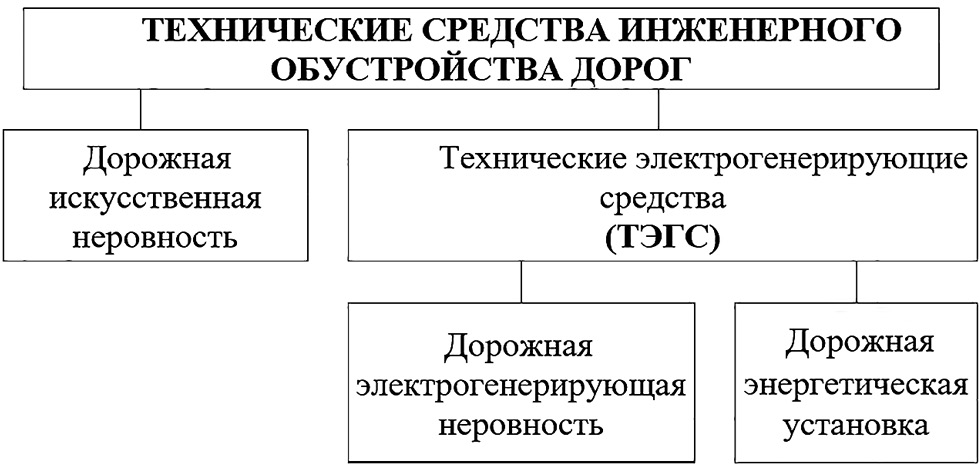 ТЕХНИЧЕСКИЕ СРЕДСТВА ИНЖЕНЕРНОГО ОБУСТРОЙСТВА ДОРОГ

Дорожная искусственная неровность

Технические электрогенерирующие средства (ТЭГС)

Дорожная электрогенерирующая неровность

Дорожная энергетическая установка